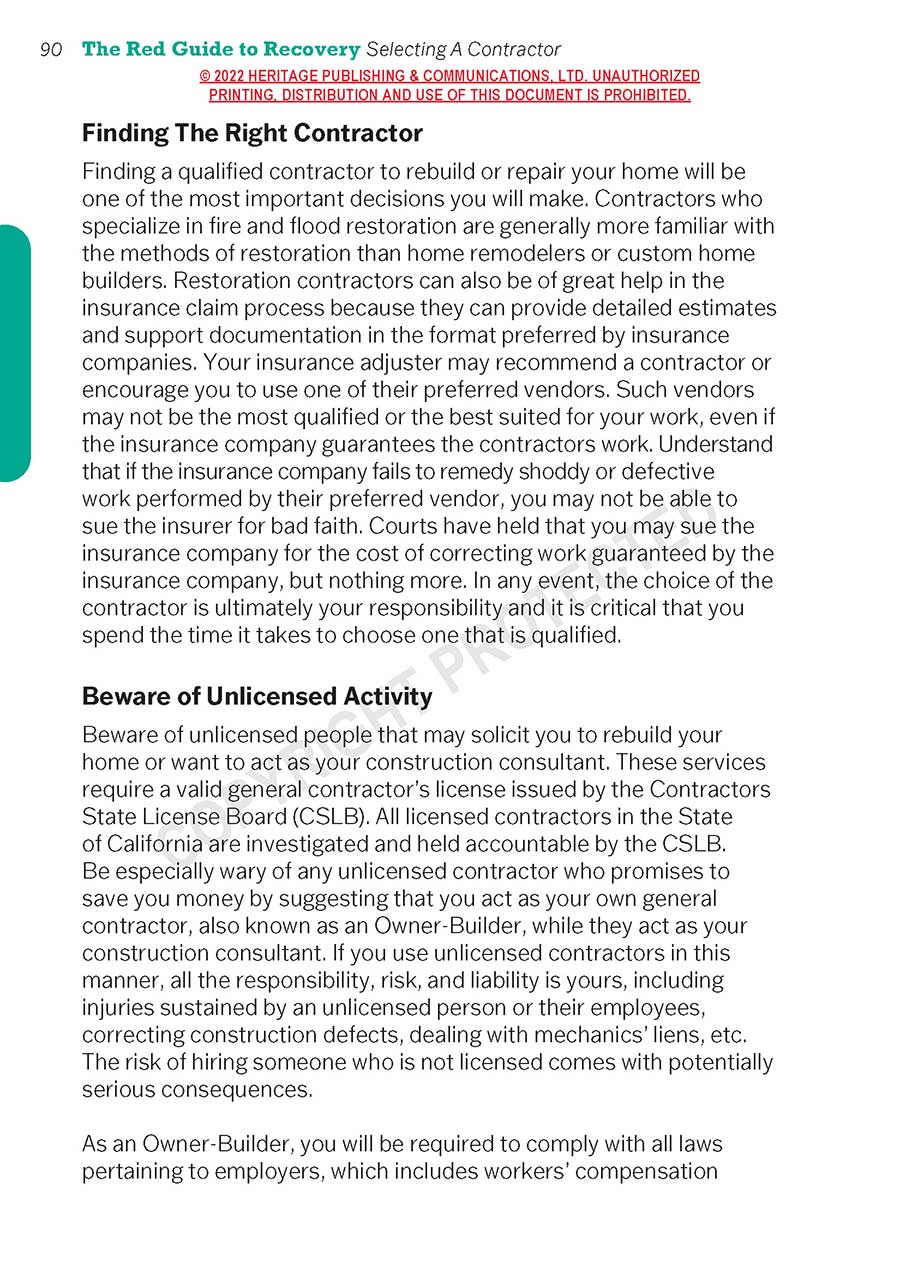 90 The Red Guide to Recovery Selecting A Contractor

© 2022 HERITAGE PUBLISHING & COMMUNICATIONS, LTD. UNAUTHORIZED PRINTING, DISTRIBUTION AND USE OF THIS DOCUMENT IS PROHIBITED.

Finding The Right Contractor

Finding a qualified contractor to rebuild or repair your home will be one of the most important decisions you will make. Contractors who specialize in fire and flood restoration are generally more familiar with the methods of restoration than home remodelers or custom home builders. Restoration contractors can also be of great help in the insurance claim process because they can provide detailed estimates and support documentation in the format preferred by insurance companies. Your insurance adjuster may recommend a contractor or encourage you to use one of their preferred vendors. Such vendors may not be the most qualified or the best suited for your work, even if the insurance company guarantees the contractors work. Understand that if the insurance company fails to remedy shoddy or defective work performed by their preferred vendor, you may not be able to sue the insurer for bad faith. Courts have held that you may sue the insurance company for the cost of correcting work guaranteed by the insurance company, but nothing more. In any event, the choice of the contractor is ultimately your responsibility and it is critical that you spend the time it takes to choose one that is qualified.

Beware of Unlicensed Activity

Beware of unlicensed people that may solicit you to rebuild your home or want to act as your construction consultant. These services require a valid general contractor's license issued by the Contractors State License Board (CSLB). All licensed contractors in the State of California are investigated and held accountable by the CSLB. Be especially wary of any unlicensed contractor who promises to save you money by suggesting that you act as your own general contractor, also known as an Owner-Builder, while they act as your construction consultant. If you use unlicensed contractors in this manner, all the responsibility, risk, and liability is yours, including injuries sustained by an unlicensed person or their employees, correcting construction defects, dealing with mechanics' liens, etc. The risk of hiring someone who is not licensed comes with potentially serious consequences.

As an Owner-Builder, you will be required to comply with all laws pertaining to employers, which includes workers' compensation

COPYRIGHT PROTECTED